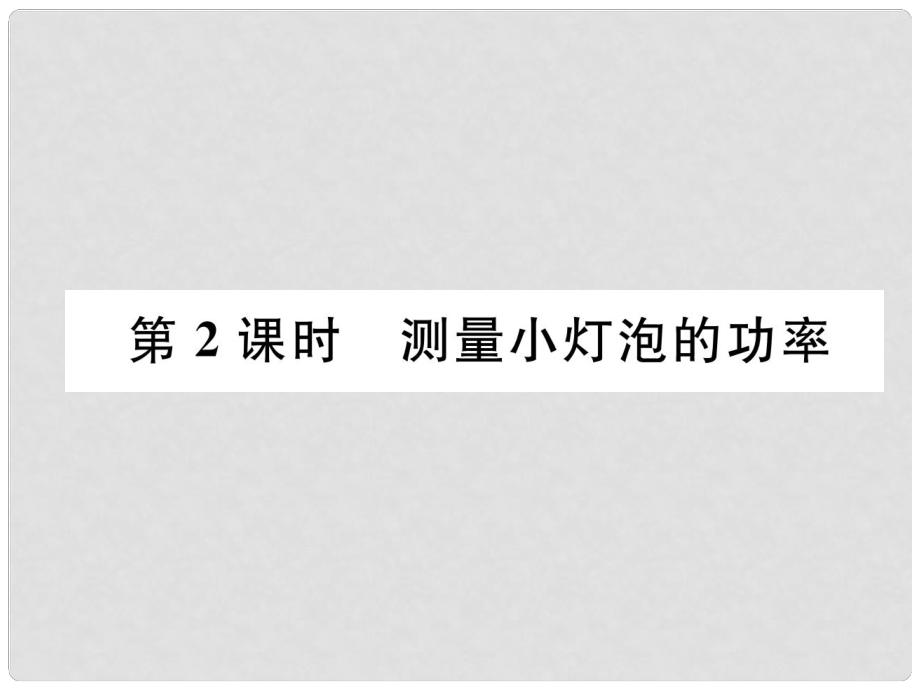 第 2 课时　测量小灯泡的功率